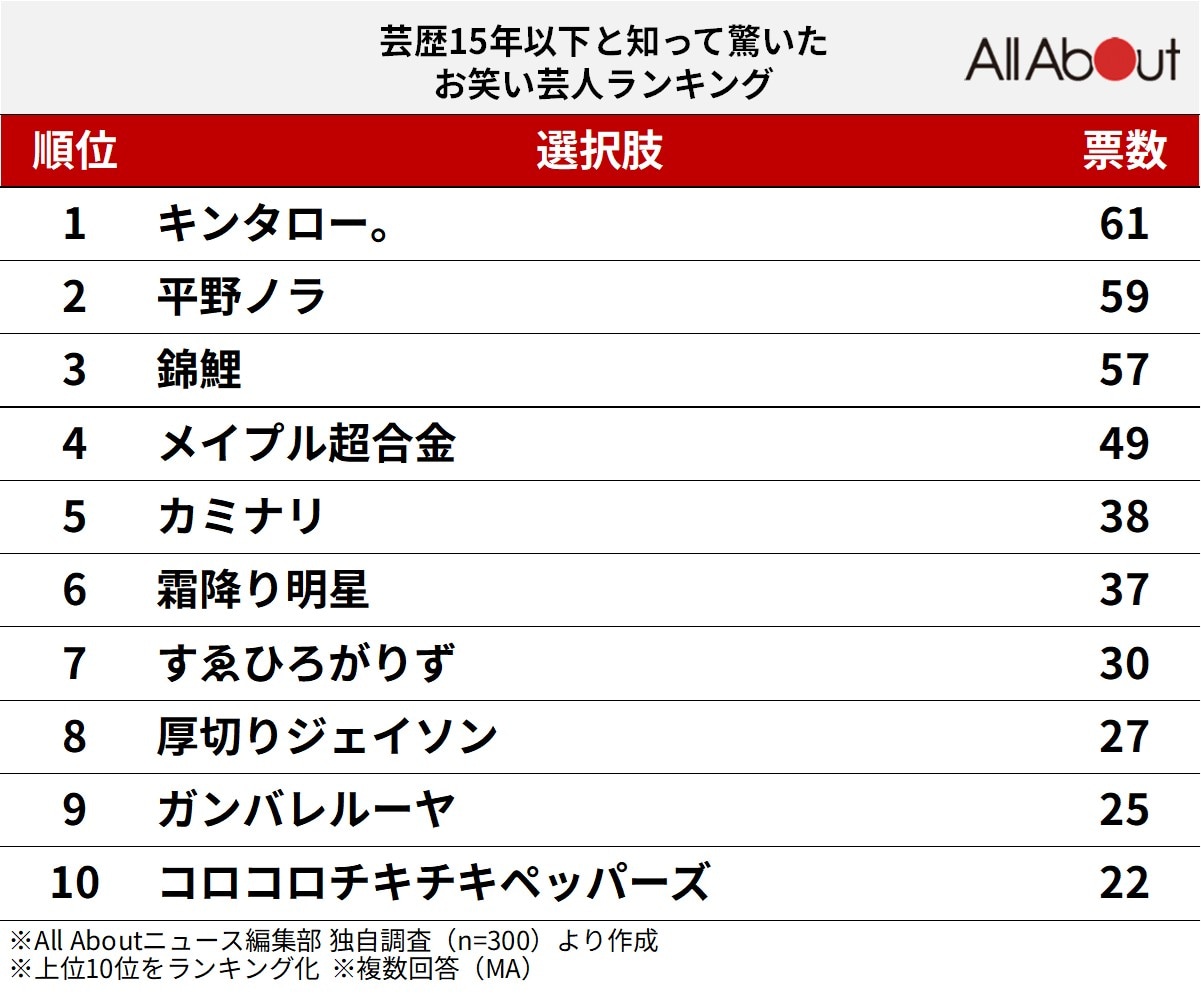 芸歴15年以下と知って驚いた
お笑い芸人ランキング

All About

| 順位 | 選択肢 | 票数 |
|---|---|---|
| 1 | キンタロー。 | 61 |
| 2 | 平野ノラ | 59 |
| 3 | 錦鯉 | 57 |
| 4 | メイプル超合金 | 49 |
| 5 | カミナリ | 38 |
| 6 | 霜降り明星 | 37 |
| 7 | すゑひろがりず | 30 |
| 8 | 厚切りジェイソン | 27 |
| 9 | ガンバレルーヤ | 25 |
| 10 | コロコロチキチキペッパーズ | 22 |

※All Aboutニュース編集部 独自調査（n=300）より作成
※上位10位をランキング化 ※複数回答（MA）